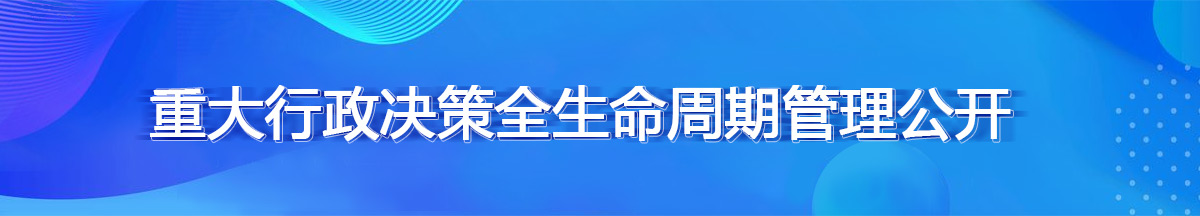 重大行政决策全生命周期管理公开